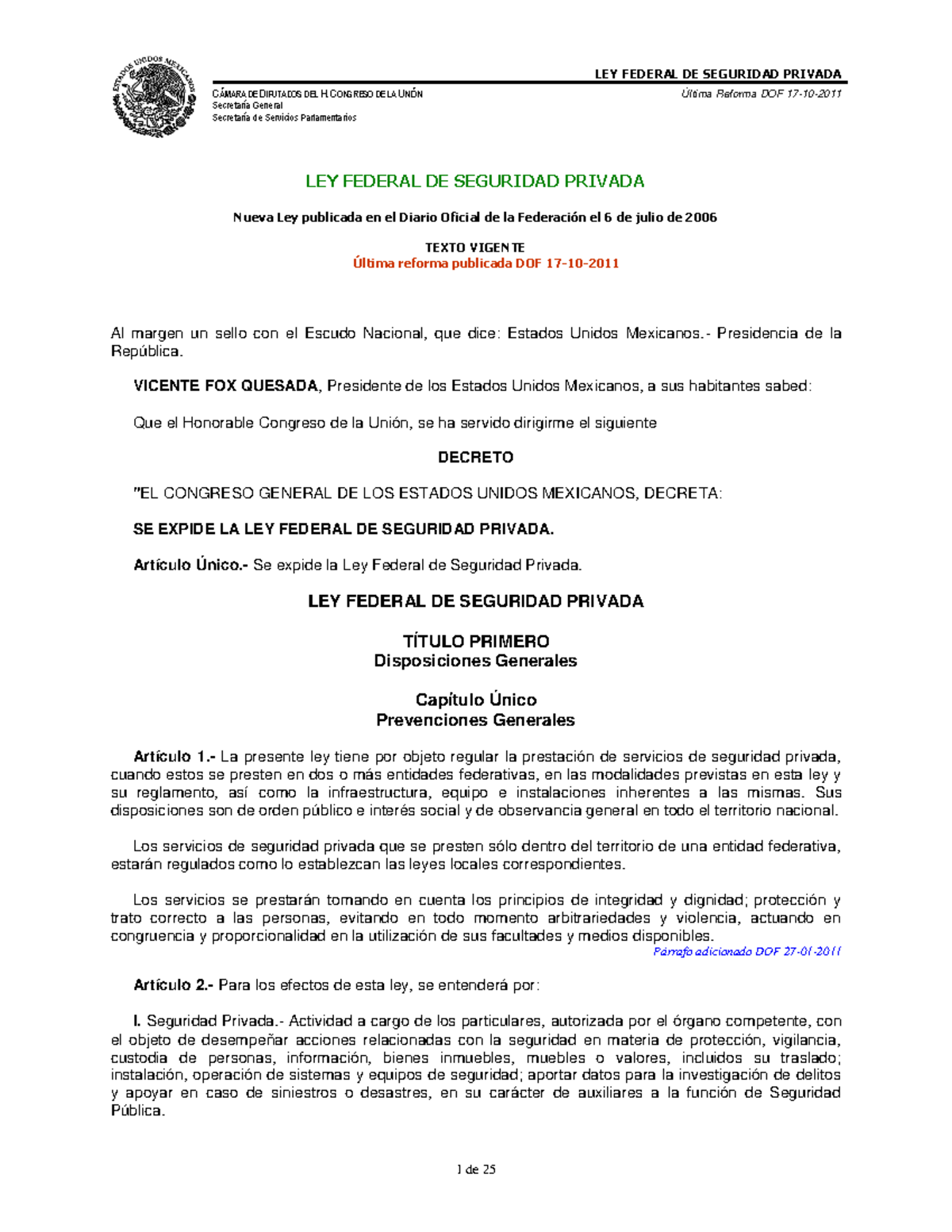 ESTADOS UNIDOS MEXICANOS

LEY FEDERAL DE SEGURIDAD PRIVADA

CÁMARA DE DIPUTADOS DEL H. CONGRESO DE LA UNIÓN
Secretaría General
Secretaría de Servicios Parlamentarios

Última Reforma DOF 17-10-2011

LEY FEDERAL DE SEGURIDAD PRIVADA

Nueva Ley publicada en el Diario Oficial de la Federación el 6 de julio de 2006

TEXTO VIGENTE
Última reforma publicada DOF 17-10-2011

Al margen un sello con el Escudo Nacional, que dice: Estados Unidos Mexicanos.- Presidencia de la República.

VICENTE FOX QUESADA, Presidente de los Estados Unidos Mexicanos, a sus habitantes sabed:

Que el Honorable Congreso de la Unión, se ha servido dirigirme el siguiente

DECRETO

"EL CONGRESO GENERAL DE LOS ESTADOS UNIDOS MEXICANOS, DECRETA:

SE EXPIDE LA LEY FEDERAL DE SEGURIDAD PRIVADA.

Artículo Único.- Se expide la Ley Federal de Seguridad Privada.

LEY FEDERAL DE SEGURIDAD PRIVADA

TÍTULO PRIMERO
Disposiciones Generales

Capítulo Único
Prevenciones Generales

Artículo 1.- La presente ley tiene por objeto regular la prestación de servicios de seguridad privada, cuando estos se presten en dos o más entidades federativas, en las modalidades previstas en esta ley y su reglamento, así como la infraestructura, equipo e instalaciones inherentes a las mismas. Sus disposiciones son de orden público e interés social y de observancia general en todo el territorio nacional.

Los servicios de seguridad privada que se presten sólo dentro del territorio de una entidad federativa, estarán regulados como lo establezcan las leyes locales correspondientes.

Los servicios se prestarán tomando en cuenta los principios de integridad y dignidad; protección y trato correcto a las personas, evitando en todo momento arbitrariedades y violencia, actuando en congruencia y proporcionalidad en la utilización de sus facultades y medios disponibles.
Párrafo adicionado DOF 27-01-2011

Artículo 2.- Para los efectos de esta ley, se entenderá por:

I. Seguridad Privada.- Actividad a cargo de los particulares, autorizada por el órgano competente, con el objeto de desempeñar acciones relacionadas con la seguridad en materia de protección, vigilancia, custodia de personas, información, bienes inmuebles, muebles o valores, incluidos su traslado; instalación, operación de sistemas y equipos de seguridad; aportar datos para la investigación de delitos y apoyar en caso de siniestros o desastres, en su carácter de auxiliares a la función de Seguridad Pública.

1 de 25